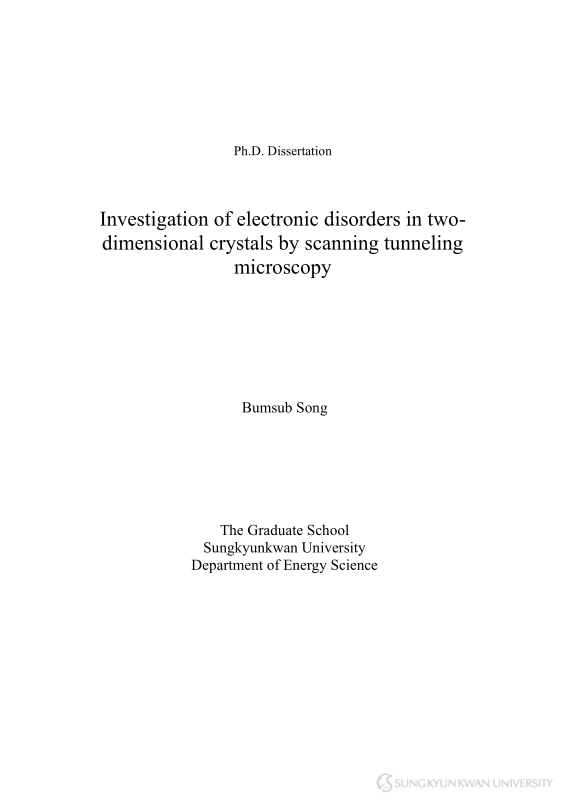 Ph.D. Dissertation

Investigation of electronic disorders in two-dimensional crystals by scanning tunneling microscopy

Bumsub Song

The Graduate School
Sungkyunkwan University
Department of Energy Science

SUNGKYUNKWAN UNIVERSITY